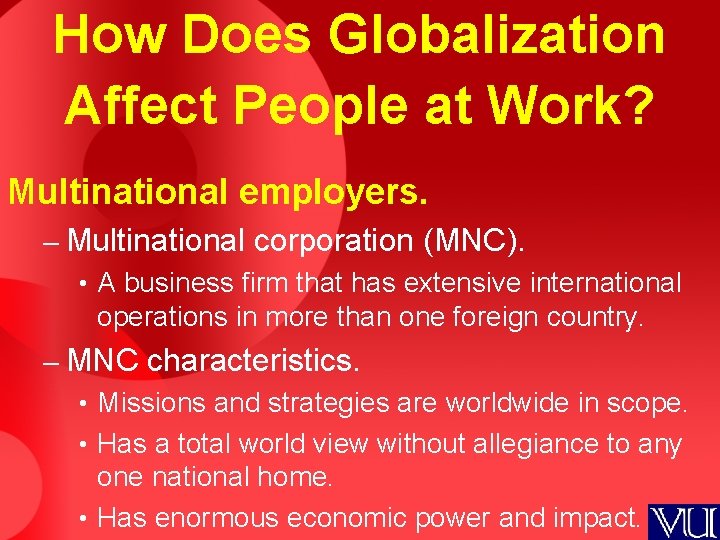 How Does Globalization Affect People at Work?

Multinational employers.

– Multinational corporation (MNC).

• A business firm that has extensive international operations in more than one foreign country.

– MNC characteristics.

• Missions and strategies are worldwide in scope.

• Has a total world view without allegiance to any one national home.

• Has enormous economic power and impact.

VU